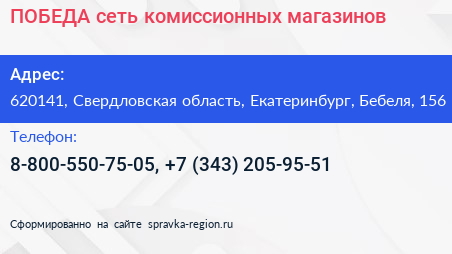 ПОБЕДА сеть комиссионных магазинов

Адрес:

620141, Свердловская область, Екатеринбург, Бебеля, 156

Телефон:

8-800-550-75-05, +7 (343) 205-95-51

Сформированно на сайте spravka-region.ru